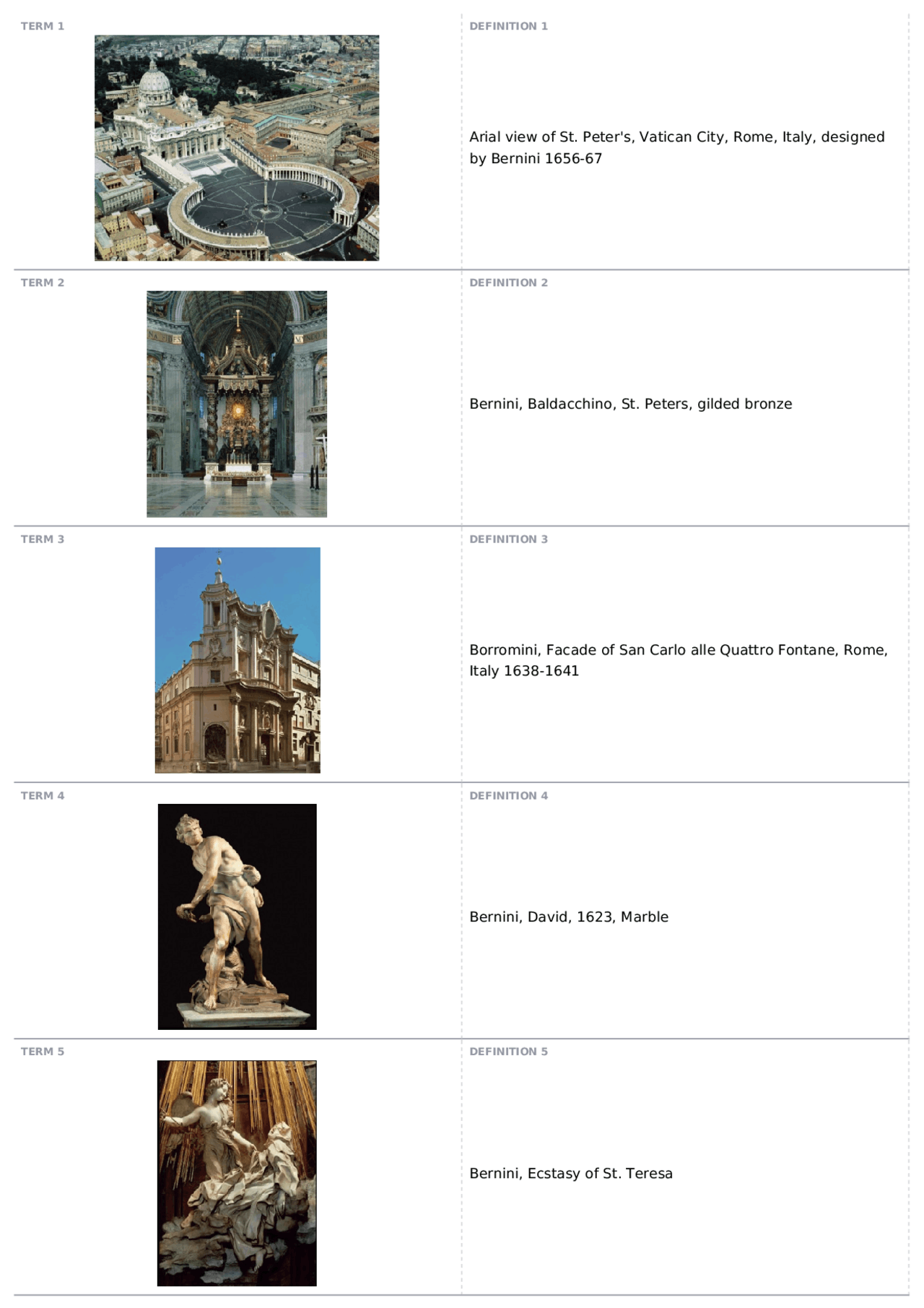 TERM 1

DEFINITION 1

Arial view of St. Peter's, Vatican City, Rome, Italy, designed by Bernini 1656-67

TERM 2

DEFINITION 2

Bernini, Baldacchino, St. Peters, gilded bronze

TERM 3

DEFINITION 3

Borromini, Facade of San Carlo alle Quattro Fontane, Rome, Italy 1638-1641

TERM 4

DEFINITION 4

Bernini, David, 1623, Marble

TERM 5

DEFINITION 5

Bernini, Ecstasy of St. Teresa